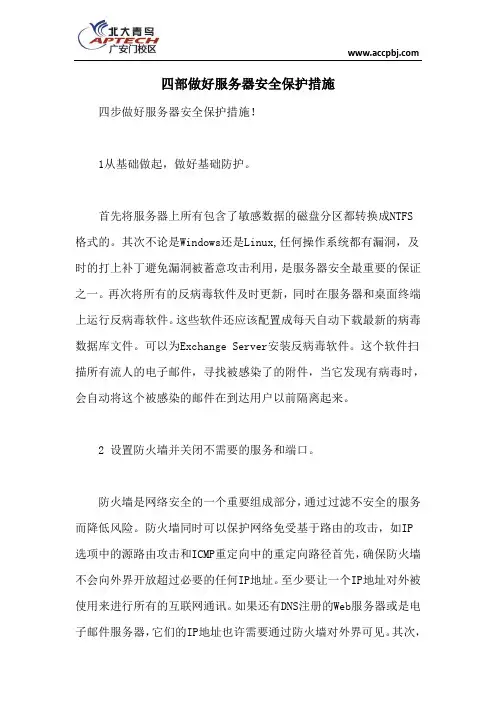 北大青鸟
APTECH
广安门校区
www.accpbj.com

四部做好服务器安全保护措施

四步做好服务器安全保护措施!

1从基础做起，做好基础防护。

首先将服务器上所有包含了敏感数据的磁盘分区都转换成NTFS格式的。其次不论是Windows还是Linux,任何操作系统都有漏洞，及时的打上补丁避免漏洞被蓄意攻击利用，是服务器安全最重要的保证之一。再次将所有的反病毒软件及时更新，同时在服务器和桌面终端上运行反病毒软件。这些软件还应该配置成每天自动下载最新的病毒数据库文件。可以为Exchange Server安装反病毒软件。这个软件扫描所有流人的电子邮件，寻找被感染了的附件，当它发现有病毒时，会自动将这个被感染的邮件在到达用户以前隔离起来。

2 设置防火墙并关闭不需要的服务和端口。

防火墙是网络安全的一个重要组成部分，通过过滤不安全的服务而降低风险。防火墙同时可以保护网络免受基于路由的攻击，如IP选项中的源路由攻击和ICMP重定向中的重定向路径首先，确保防火墙不会向外界开放超过必要的任何IP地址。至少要让一个IP地址对外被使用来进行所有的互联网通讯。如果还有DNS注册的Web服务器或是电子邮件服务器，它们的IP地址也许需要通过防火墙对外界可见。其次，